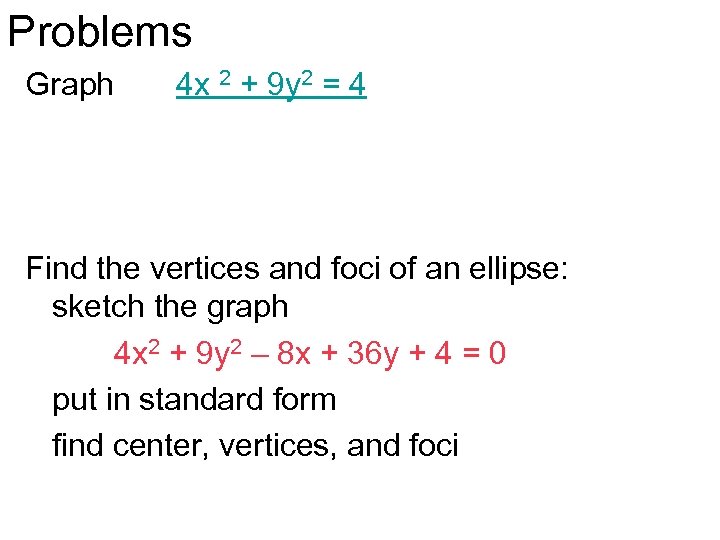 Problems

Graph $4x^2 + 9y^2 = 4$

Find the vertices and foci of an ellipse: sketch the graph

$4x^2 + 9y^2 - 8x + 36y + 4 = 0$

put in standard form

find center, vertices, and foci